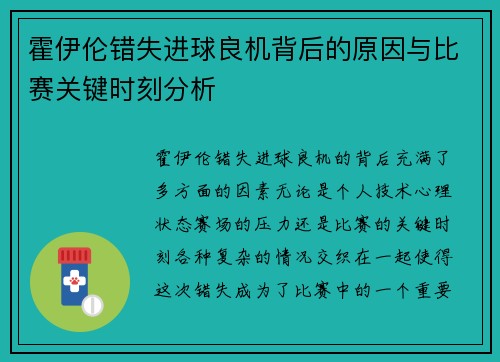 霍伊伦错失进球良机背后的原因与比赛关键时刻分析

霍伊伦错失进球良机的背后充满了多方面的因素无论是个人技术心理状态赛场的压力还是比赛的关键时刻各种复杂的情况交织在一起使得这次错失成为了比赛中的一个重要